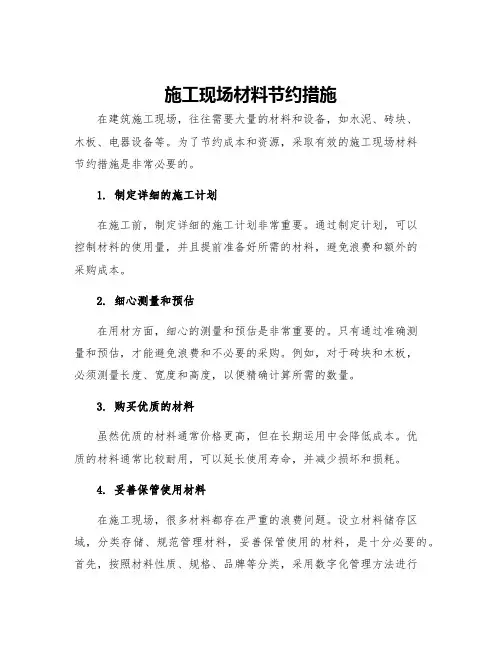 施工现场材料节约措施

在建筑施工现场，往往需要大量的材料和设备，如水泥、砖块、木板、电器设备等。为了节约成本和资源，采取有效的施工现场材料节约措施是非常必要的。

1. 制定详细的施工计划

在施工前，制定详细的施工计划非常重要。通过制定计划，可以控制材料的使用量，并且提前准备好所需的材料，避免浪费和额外的采购成本。

2. 细心测量和预估

在用材方面，细心的测量和预估是非常重要的。只有通过准确测量和预估，才能避免浪费和不必要的采购。例如，对于砖块和木板，必须测量长度、宽度和高度，以便精确计算所需的数量。

3. 购买优质的材料

虽然优质的材料通常价格更高，但在长期运用中会降低成本。优质的材料通常比较耐用，可以延长使用寿命，并减少损坏和损耗。

4. 妥善保管使用材料

在施工现场，很多材料都存在严重的浪费问题。设立材料储存区域，分类存储、规范管理材料，妥善保管使用的材料，是十分必要的。首先，按照材料性质、规格、品牌等分类，采用数字化管理方法进行